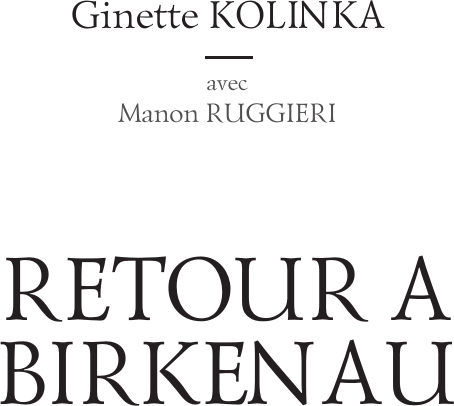 Ginette KOLINKA

avec
Manon RUGGIERI

RETOUR A BIRKENAU